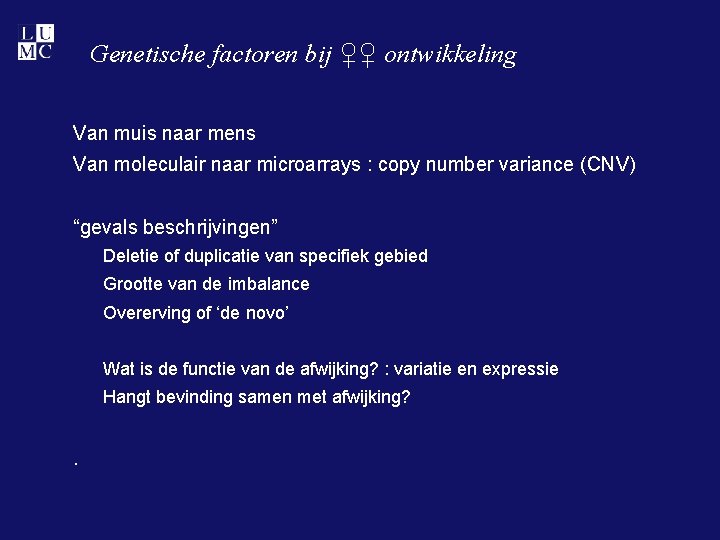 L U
M C

Genetische factoren bij ♀♀ ontwikkeling

Van muis naar mens
Van moleculair naar microarrays : copy number variance (CNV)

“gevals beschrijvingen”
Deletie of duplicatie van specifiek gebied
Grootte van de imbalance
Overerving of ‘de novo’

Wat is de functie van de afwijking? : variatie en expressie
Hangt bevinding samen met afwijking?

.